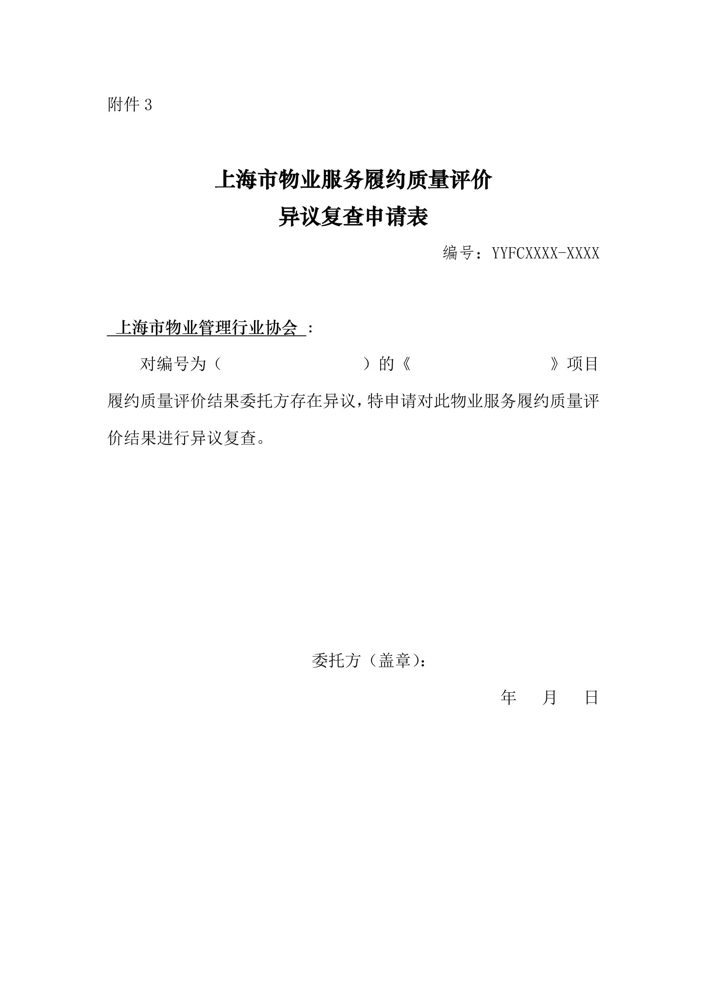 附件 3

上海市物业服务履约质量评价
异议复查申请表

编号：YYFCXXXX-XXXX

上海市物业管理行业协会：

对编号为（　　　　　　　　）的《　　　　　　　　》项目履约质量评价结果委托方存在异议，特申请对此物业服务履约质量评价结果进行异议复查。

委托方（盖章）：

年　月　日